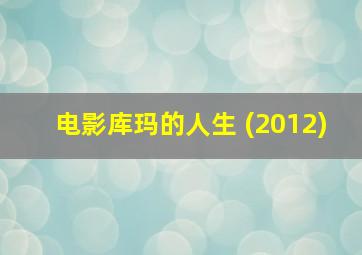 电影库玛的人生 (2012)